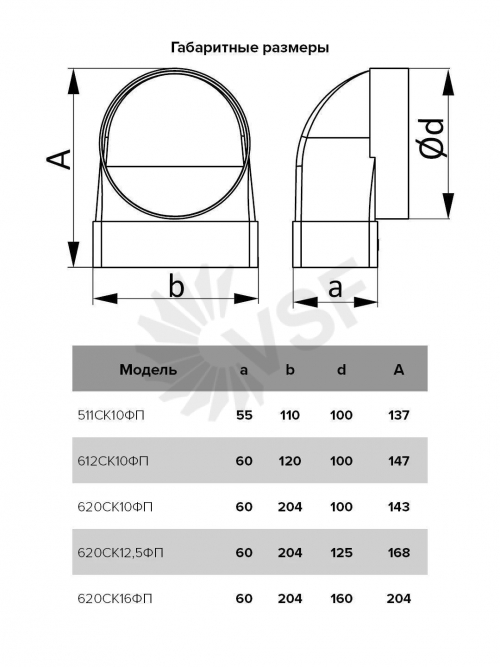 Габаритные размеры

A

b

Ød

a

VSF

| Модель | a | b | d | A |
|---|---|---|---|---|
| 511СК10ФП | 55 | 110 | 100 | 137 |
| 612СК10ФП | 60 | 120 | 100 | 147 |
| 620СК10ФП | 60 | 204 | 100 | 143 |
| 620СК12,5ФП | 60 | 204 | 125 | 168 |
| 620СК16ФП | 60 | 204 | 160 | 204 |